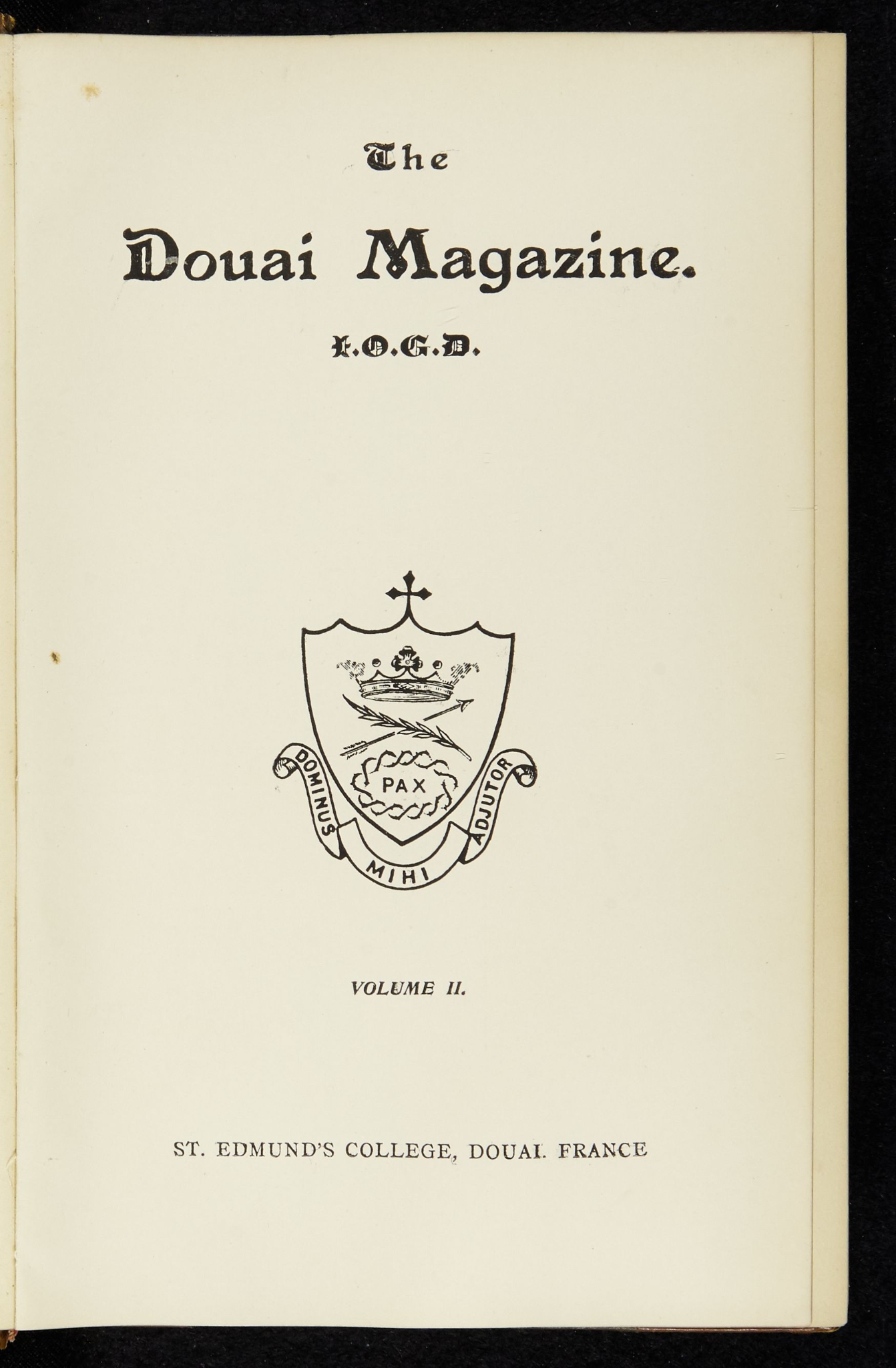 The

Douai Magazine.

I.O.G.D.

PAX

DOMINUS MIHI ADJUTOR

VOLUME II.

ST. EDMUND'S COLLEGE, DOUAI. FRANCE